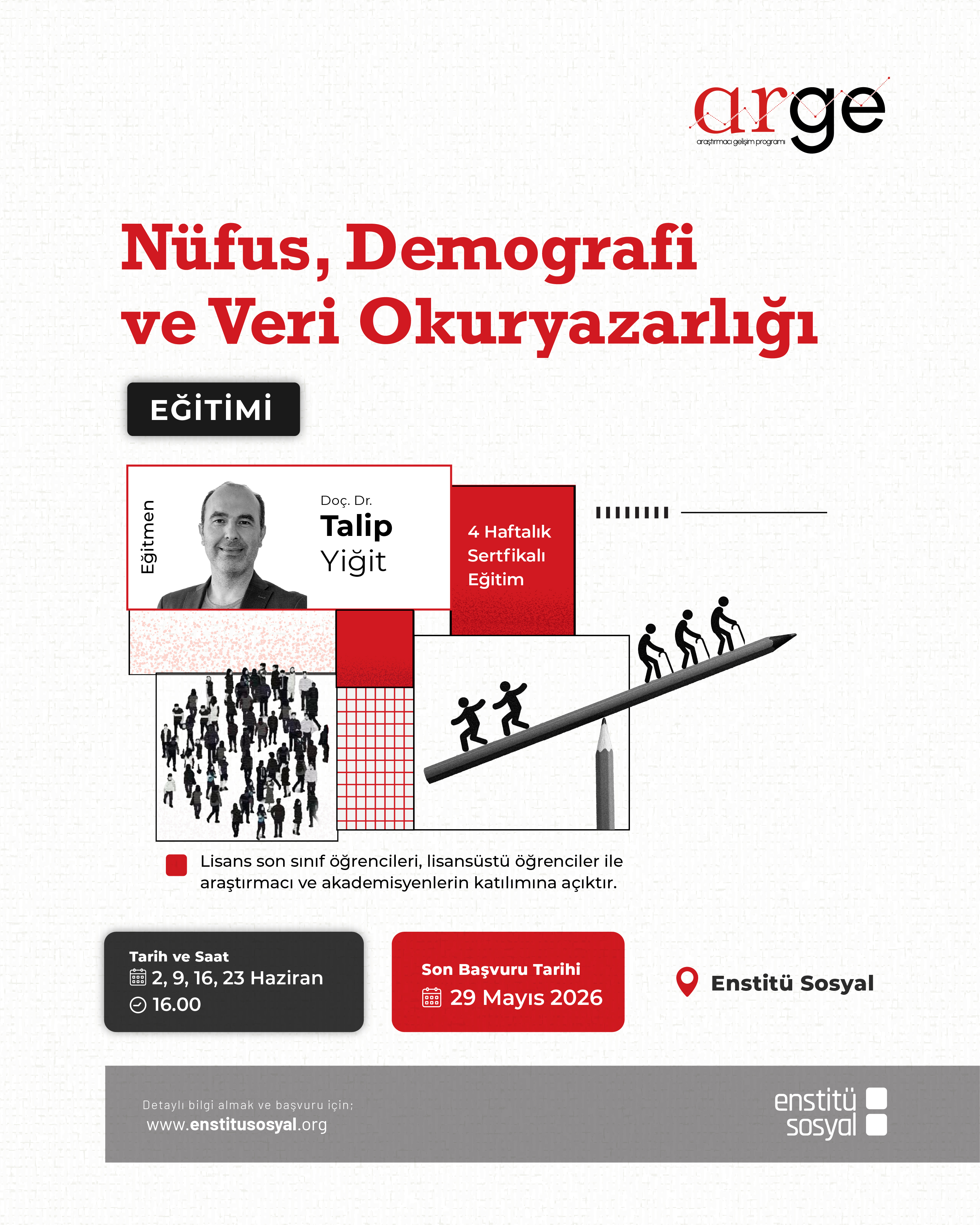 arge
araştırmacı gelişim programı

Nüfus, Demografi ve Veri Okuryazarlığı

EĞİTİMİ

Eğitmen

Doç. Dr.
Talip
Yiğit

4 Haftalık Sertfikalı Eğitim

Lisans son sınıf öğrencileri, lisansüstü öğrenciler ile araştırmacı ve akademisyenlerin katılımına açıktır.

Tarih ve Saat
2, 9, 16, 23 Haziran
16.00

Son Başvuru Tarihi
29 Mayıs 2026

Enstitü Sosyal

Detaylı bilgi almak ve başvuru için;
www.enstitusosyal.org

enstitü
sosyal